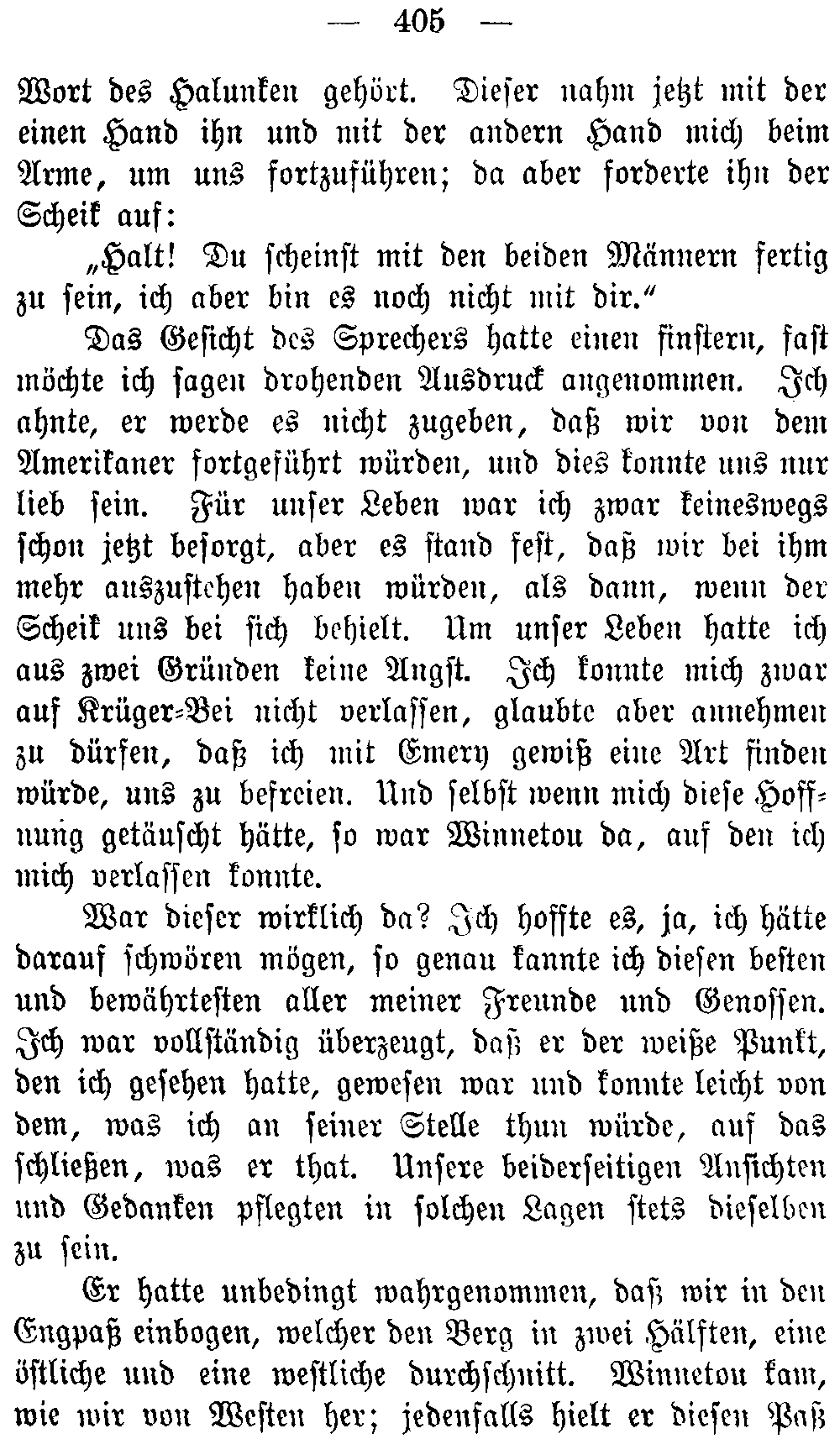 — 405 —

Wort des Halunken gehört. Dieser nahm jetzt mit der einen Hand ihn und mit der andern Hand mich beim Arme, um uns fortzuführen; da aber forderte ihn der Scheik auf:

„Halt! Du scheinst mit den beiden Männern fertig zu sein, ich aber bin es noch nicht mit dir.“

Das Gesicht des Sprechers hatte einen finstern, fast möchte ich sagen drohenden Ausdruck angenommen. Ich ahnte, er werde es nicht zugeben, daß wir von dem Amerikaner fortgeführt würden, und dies konnte uns nur lieb sein. Für unser Leben war ich zwar keineswegs schon jetzt besorgt, aber es stand fest, daß wir bei ihm mehr auszustehen haben würden, als dann, wenn der Scheik uns bei sich behielt. Um unser Leben hatte ich aus zwei Gründen keine Angst. Ich konnte mich zwar auf Krüger-Bei nicht verlassen, glaubte aber annehmen zu dürfen, daß ich mit Emery gewiß eine Art finden würde, uns zu befreien. Und selbst wenn mich diese Hoffnung getäuscht hätte, so war Winnetou da, auf den ich mich verlassen konnte.

War dieser wirklich da? Ich hoffte es, ja, ich hätte darauf schwören mögen, so genau kannte ich diesen besten und bewährtesten aller meiner Freunde und Genossen. Ich war vollständig überzeugt, daß er der weiße Punkt, den ich gesehen hatte, gewesen war und konnte leicht von dem, was ich an seiner Stelle thun würde, auf das schließen, was er that. Unsere beiderseitigen Ansichten und Gedanken pflegten in solchen Lagen stets dieselben zu sein.

Er hatte unbedingt wahrgenommen, daß wir in den Engpaß einbogen, welcher den Berg in zwei Hälften, eine östliche und eine westliche durchschnitt. Winnetou kam, wie wir von Westen her; jedenfalls hielt er diesen Paß